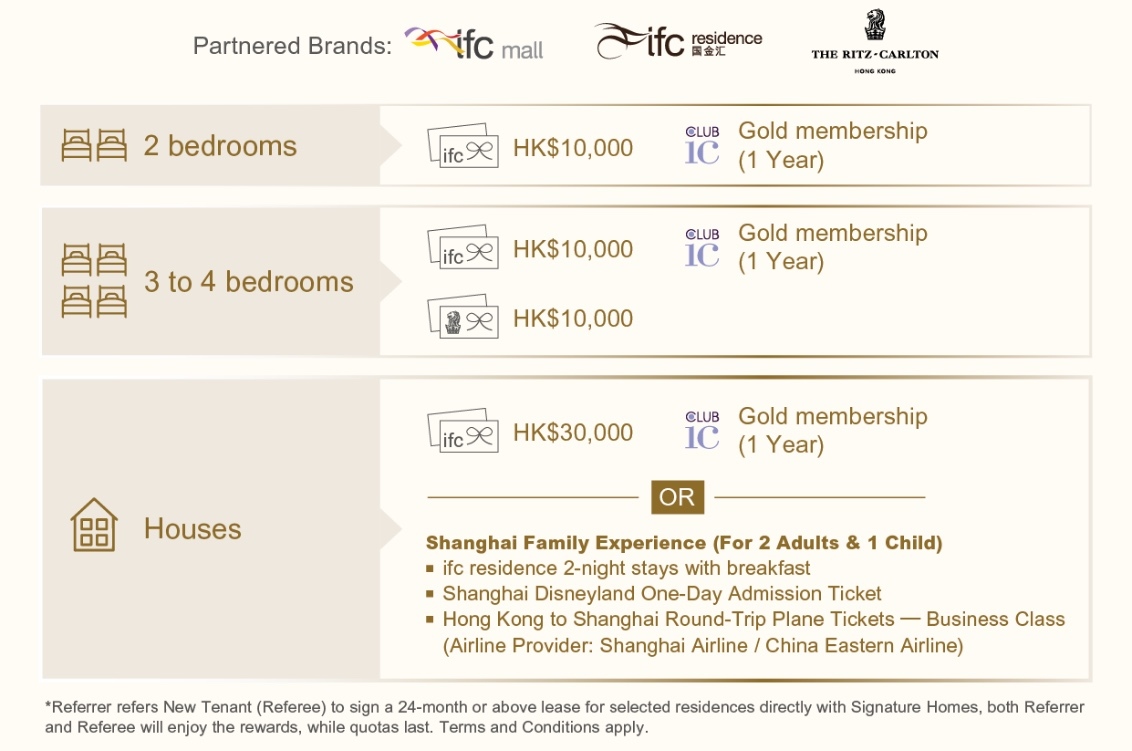 Partnered Brands: ifc mall ifc residence 国金汇 THE RITZ-CARLTON HONG KONG

2 bedrooms
ifc HK$10,000
CLUB IC Gold membership (1 Year)

3 to 4 bedrooms
ifc HK$10,000
CLUB IC Gold membership (1 Year)
HK$10,000

Houses
ifc HK$30,000
CLUB IC Gold membership (1 Year)

OR

Shanghai Family Experience (For 2 Adults & 1 Child)
▪ ifc residence 2-night stays with breakfast
▪ Shanghai Disneyland One-Day Admission Ticket
▪ Hong Kong to Shanghai Round-Trip Plane Tickets — Business Class (Airline Provider: Shanghai Airline / China Eastern Airline)

*Referrer refers New Tenant (Referee) to sign a 24-month or above lease for selected residences directly with Signature Homes, both Referrer and Referee will enjoy the rewards, while quotas last. Terms and Conditions apply.